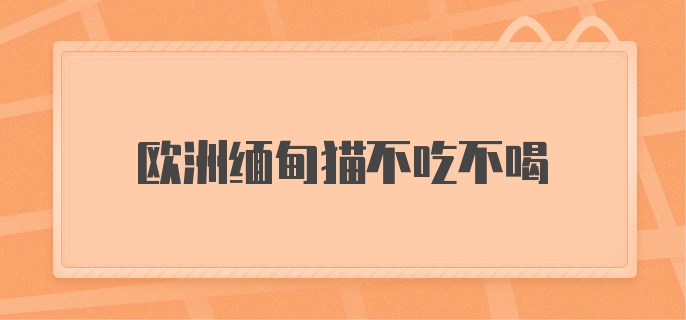 欧洲缅甸猫不吃不喝